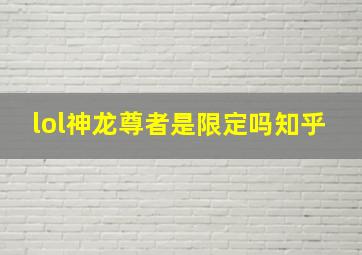 lol神龙尊者是限定吗知乎